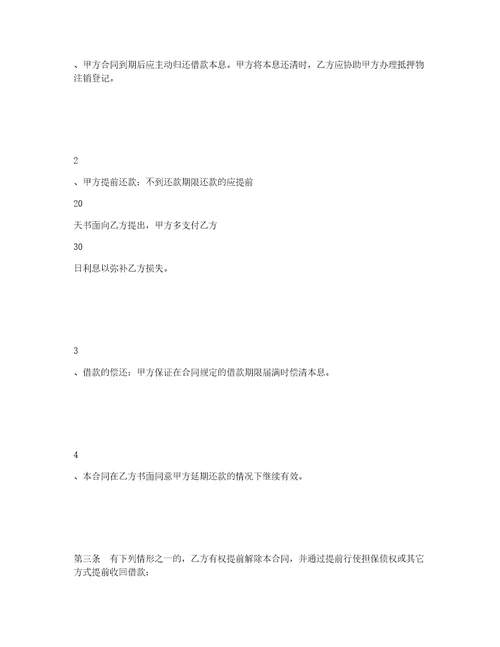 、甲方合同到期后应主动归还借款本息。甲方将本息还清时，乙方应协助甲方办理抵押物注销登记。

2

、甲方提前还款：不到还款期限还款的应提前

20

天书面向乙方提出，甲方多支付乙方

30

日利息以弥补乙方损失。

3

、借款的偿还：甲方保证在合同规定的借款期限届满时偿清本息。

4

、本合同在乙方书面同意甲方延期还款的情况下继续有效。

第三条　有下列情形之一的，乙方有权提前解除本合同，并通过提前行使担保债权或其它方式提前收回借款：